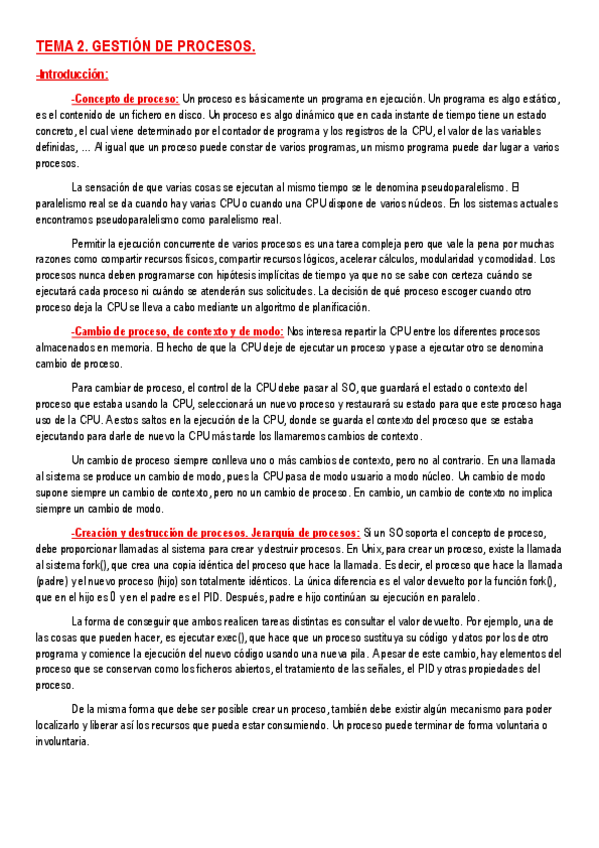 TEMA 2. GESTIÓN DE PROCESOS.

-Introducción:

-Concepto de proceso: Un proceso es básicamente un programa en ejecución. Un programa es algo estático, es el contenido de un fichero en disco. Un proceso es algo dinámico que en cada instante de tiempo tiene un estado concreto, el cual viene determinado por el contador de programa y los registros de la CPU, el valor de las variables definidas, ... Al igual que un proceso puede constar de varios programas, un mismo programa puede dar lugar a varios procesos.

La sensación de que varias cosas se ejecutan al mismo tiempo se le denomina pseudoparalelismo. El paralelismo real se da cuando hay varias CPU o cuando una CPU dispone de varios núcleos. En los sistemas actuales encontramos pseudoparalelismo como paralelismo real.

Permitir la ejecución concurrente de varios procesos es una tarea compleja pero que vale la pena por muchas razones como compartir recursos físicos, compartir recursos lógicos, acelerar cálculos, modularidad y comodidad. Los procesos nunca deben programarse con hipótesis implícitas de tiempo ya que no se sabe con certeza cuándo se ejecutará cada proceso ni cuándo se atenderán sus solicitudes. La decisión de qué proceso escoger cuando otro proceso deja la CPU se lleva a cabo mediante un algoritmo de planificación.

-Cambio de proceso, de contexto y de modo: Nos interesa repartir la CPU entre los diferentes procesos almacenados en memoria. El hecho de que la CPU deje de ejecutar un proceso y pase a ejecutar otro se denomina cambio de proceso.

Para cambiar de proceso, el control de la CPU debe pasar al SO, que guardará el estado o contexto del proceso que estaba usando la CPU, seleccionará un nuevo proceso y restaurará su estado para que este proceso haga uso de la CPU. A estos saltos en la ejecución de la CPU, donde se guarda el contexto del proceso que se estaba ejecutando para darle de nuevo la CPU más tarde los llamaremos cambios de contexto.

Un cambio de proceso siempre conlleva uno o más cambios de contexto, pero no al contrario. En una llamada al sistema se produce un cambio de modo, pues la CPU pasa de modo usuario a modo núcleo. Un cambio de modo supone siempre un cambio de contexto, pero no un cambio de proceso. En cambio, un cambio de contexto no implica siempre un cambio de modo.

-Creación y destrucción de procesos. Jerarquía de procesos: Si un SO soporta el concepto de proceso, debe proporcionar llamadas al sistema para crear y destruir procesos. En Unix, para crear un proceso, existe la llamada al sistema fork(), que crea una copia idéntica del proceso que hace la llamada. Es decir, el proceso que hace la llamada (padre) y el nuevo proceso (hijo) son totalmente idénticos. La única diferencia es el valor devuelto por la función fork(), que en el hijo es 0 y en el padre es el PID. Después, padre e hijo continúan su ejecución en paralelo.

La forma de conseguir que ambos realicen tareas distintas es consultar el valor devuelto. Por ejemplo, una de las cosas que pueden hacer, es ejecutar exec(), que hace que un proceso sustituya su código y datos por los de otro programa y comience la ejecución del nuevo código usando una nueva pila. A pesar de este cambio, hay elementos del proceso que se conservan como los ficheros abiertos, el tratamiento de las señales, el PID y otras propiedades del proceso.

De la misma forma que debe ser posible crear un proceso, también debe existir algún mecanismo para poder localizarlo y liberar así los recursos que pueda estar consumiendo. Un proceso puede terminar de forma voluntaria o involuntaria.